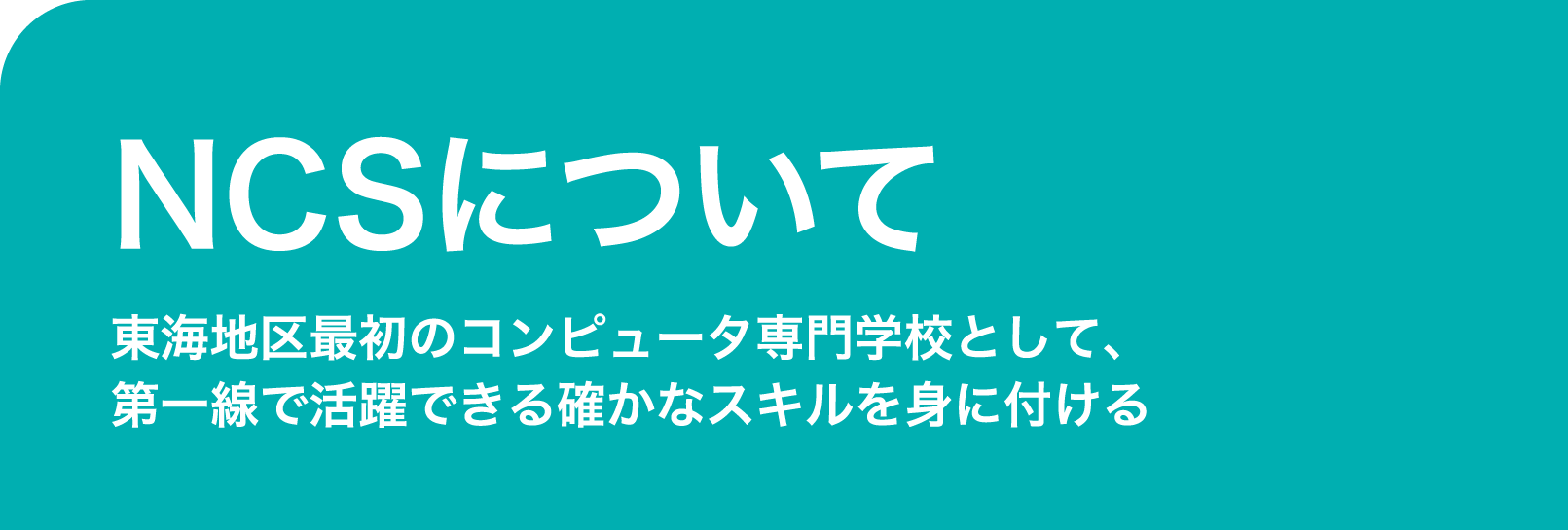 NCSについて

東海地区最初のコンピュータ専門学校として、
第一線で活躍できる確かなスキルを身に付ける